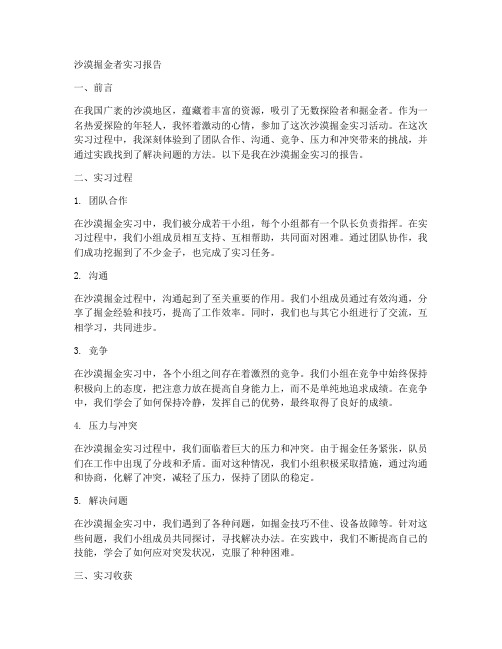 沙漠掘金者实习报告

一、前言

在我国广袤的沙漠地区，蕴藏着丰富的资源，吸引了无数探险者和掘金者。作为一名热爱探险的年轻人，我怀着激动的心情，参加了这次沙漠掘金实习活动。在这次实习过程中，我深刻体验到了团队合作、沟通、竞争、压力和冲突带来的挑战，并通过实践找到了解决问题的方法。以下是我在沙漠掘金实习的报告。

二、实习过程

1. 团队合作

在沙漠掘金实习中，我们被分成若干小组，每个小组都有一个队长负责指挥。在实习过程中，我们小组成员相互支持、互相帮助，共同面对困难。通过团队协作，我们成功挖掘到了不少金子，也完成了实习任务。

2. 沟通

在沙漠掘金过程中，沟通起到了至关重要的作用。我们小组成员通过有效沟通，分享了掘金经验和技巧，提高了工作效率。同时，我们也与其它小组进行了交流，互相学习，共同进步。

3. 竞争

在沙漠掘金实习中，各个小组之间存在着激烈的竞争。我们小组在竞争中始终保持积极向上的态度，把注意力放在提高自身能力上，而不是单纯地追求成绩。在竞争中，我们学会了如何保持冷静，发挥自己的优势，最终取得了良好的成绩。

4. 压力与冲突

在沙漠掘金实习过程中，我们面临着巨大的压力和冲突。由于掘金任务紧张，队员们在工作中出现了分歧和矛盾。面对这种情况，我们小组积极采取措施，通过沟通和协商，化解了冲突，减轻了压力，保持了团队的稳定。

5. 解决问题

在沙漠掘金实习中，我们遇到了各种问题，如掘金技巧不佳、设备故障等。针对这些问题，我们小组成员共同探讨，寻找解决办法。在实践中，我们不断提高自己的技能，学会了如何应对突发状况，克服了种种困难。

三、实习收获